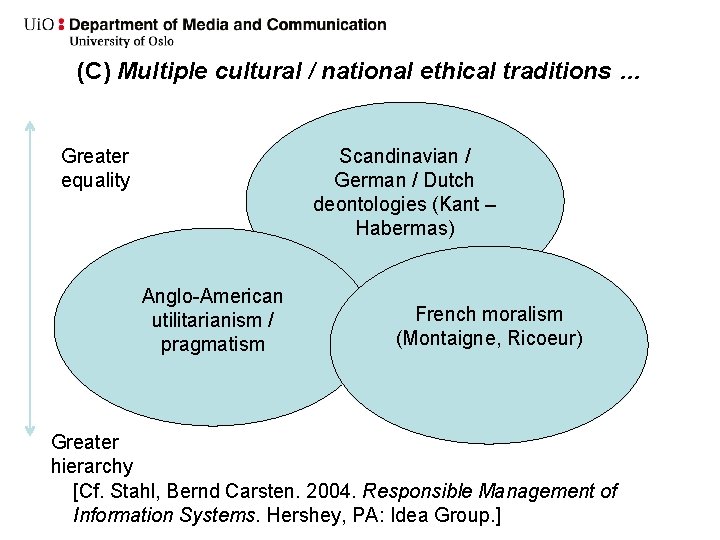 UiO : Department of Media and Communication
University of Oslo

(C) Multiple cultural / national ethical traditions ...

Greater equality

Scandinavian / German / Dutch deontologies (Kant – Habermas)

Anglo-American utilitarianism / pragmatism

French moralism (Montaigne, Ricoeur)

Greater hierarchy

[Cf. Stahl, Bernd Carsten. 2004. Responsible Management of Information Systems. Hershey, PA: Idea Group.]